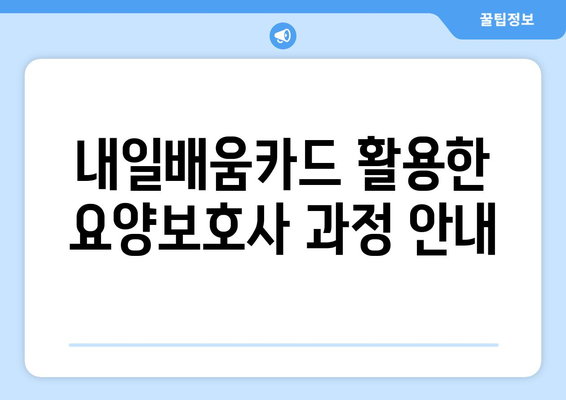 꿀팁정보

내일배움카드 활용한 요양보호사 과정 안내